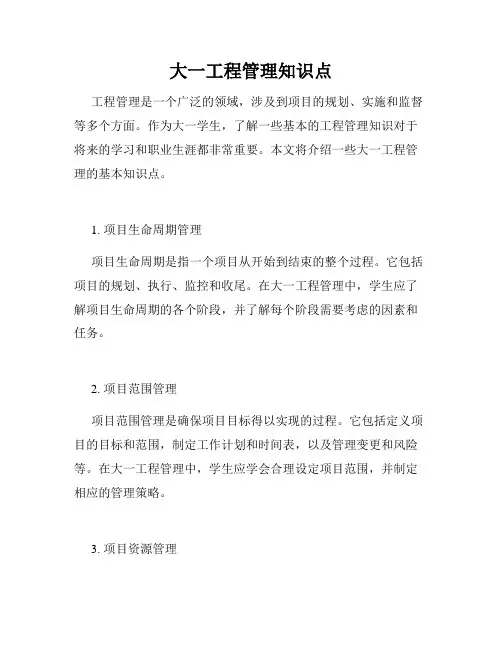 大一工程管理知识点

工程管理是一个广泛的领域，涉及到项目的规划、实施和监督等多个方面。作为大一学生，了解一些基本的工程管理知识对于将来的学习和职业生涯都非常重要。本文将介绍一些大一工程管理的基本知识点。

1. 项目生命周期管理

项目生命周期是指一个项目从开始到结束的整个过程。它包括项目的规划、执行、监控和收尾。在大一工程管理中，学生应了解项目生命周期的各个阶段，并了解每个阶段需要考虑的因素和任务。

2. 项目范围管理

项目范围管理是确保项目目标得以实现的过程。它包括定义项目的目标和范围，制定工作计划和时间表，以及管理变更和风险等。在大一工程管理中，学生应学会合理设定项目范围，并制定相应的管理策略。

3. 项目资源管理